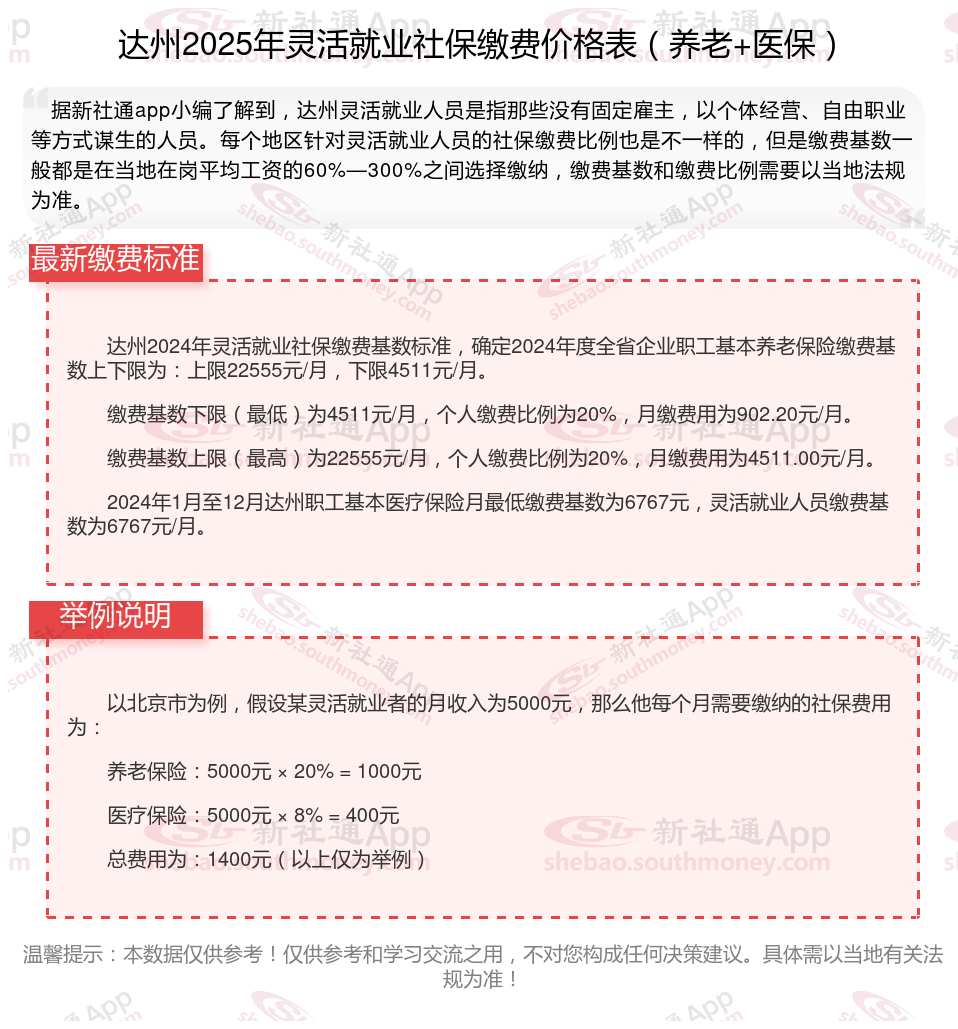 达州2025年灵活就业社保缴费价格表（养老+医保）

据新社通app小编了解到，达州灵活就业人员是指那些没有固定雇主，以个体经营、自由职业等方式谋生的人员。每个地区针对灵活就业人员的社保缴费比例也是不一样的，但是缴费基数一般都是在当地在岗平均工资的60%—300%之间选择缴纳，缴费基数和缴费比例需要以当地法规为准。

最新缴费标准

达州2024年灵活就业社保缴费基数标准，确定2024年度全省企业职工基本养老保险缴费基数上下限为：上限22555元/月，下限4511元/月。

缴费基数下限（最低）为4511元/月，个人缴费比例为20%，月缴费用为902.20元/月。

缴费基数上限（最高）为22555元/月，个人缴费比例为20%，月缴费用为4511.00元/月。

2024年1月至12月达州职工基本医疗保险月最低缴费基数为6767元，灵活就业人员缴费基数为6767元/月。

举例说明

以北京市为例，假设某灵活就业者的月收入为5000元，那么他每个月需要缴纳的社保费用为：

养老保险：5000元 × 20% = 1000元

医疗保险：5000元 × 8% = 400元

总费用为：1400元（以上仅为举例）

温馨提示：本数据仅供参考！仅供参考和学习交流之用，不对您构成任何决策建议。具体需以当地有关法规为准！

新社通App shebao.southmoney.com